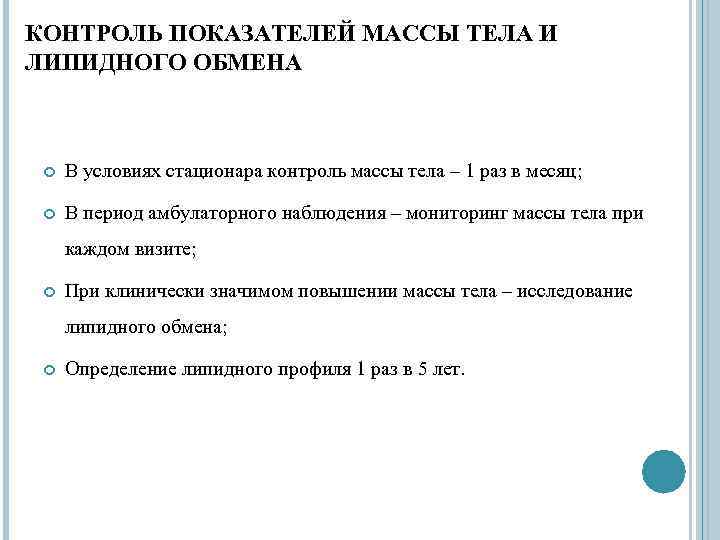 КОНТРОЛЬ ПОКАЗАТЕЛЕЙ МАССЫ ТЕЛА И ЛИПИДНОГО ОБМЕНА

В условиях стационара контроль массы тела – 1 раз в месяц;

В период амбулаторного наблюдения – мониторинг массы тела при каждом визите;

При клинически значимом повышении массы тела – исследование липидного обмена;

Определение липидного профиля 1 раз в 5 лет.